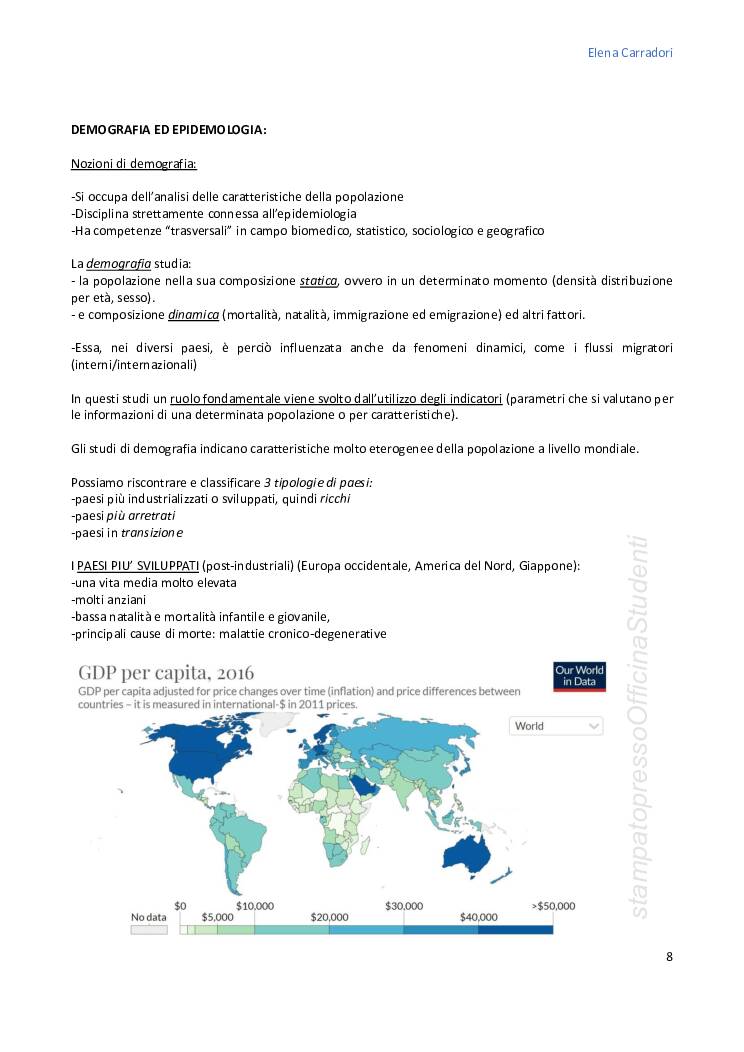 Elena Carradori

DEMOGRAFIA ED EPIDEMOLOGIA:

Nozioni di demografia:

-Si occupa dell'analisi delle caratteristiche della popolazione
-Disciplina strettamente connessa all'epidemiologia
-Ha competenze "trasversali" in campo biomedico, statistico, sociologico e geografico

La demografia studia:
- la popolazione nella sua composizione statica, ovvero in un determinato momento (densità distribuzione per età, sesso).
- e composizione dinamica (mortalità, natalità, immigrazione ed emigrazione) ed altri fattori.

-Essa, nei diversi paesi, è perciò influenzata anche da fenomeni dinamici, come i flussi migratori (interni/internazionali)

In questi studi un ruolo fondamentale viene svolto dall'utilizzo degli indicatori (parametri che si valutano per le informazioni di una determinata popolazione o per caratteristiche).

Gli studi di demografia indicano caratteristiche molto eterogenee della popolazione a livello mondiale.

Possiamo riscontrare e classificare 3 tipologie di paesi:
-paesi più industrializzati o sviluppati, quindi ricchi
-paesi più arretrati
-paesi in transizione

I PAESI PIU' SVILUPPATI (post-industriali) (Europa occidentale, America del Nord, Giappone):
-una vita media molto elevata
-molti anziani
-bassa natalità e mortalità infantile e giovanile,
-principali cause di morte: malattie cronico-degenerative

GDP per capita, 2016
GDP per capita adjusted for price changes over time (inflation) and price differences between countries – it is measured in international-$ in 2011 prices.

Our World in Data

World

No data $0 $5,000 $10,000 $20,000 $30,000 $40,000 >$50,000

stampatopressoOfficinaStudenti

8